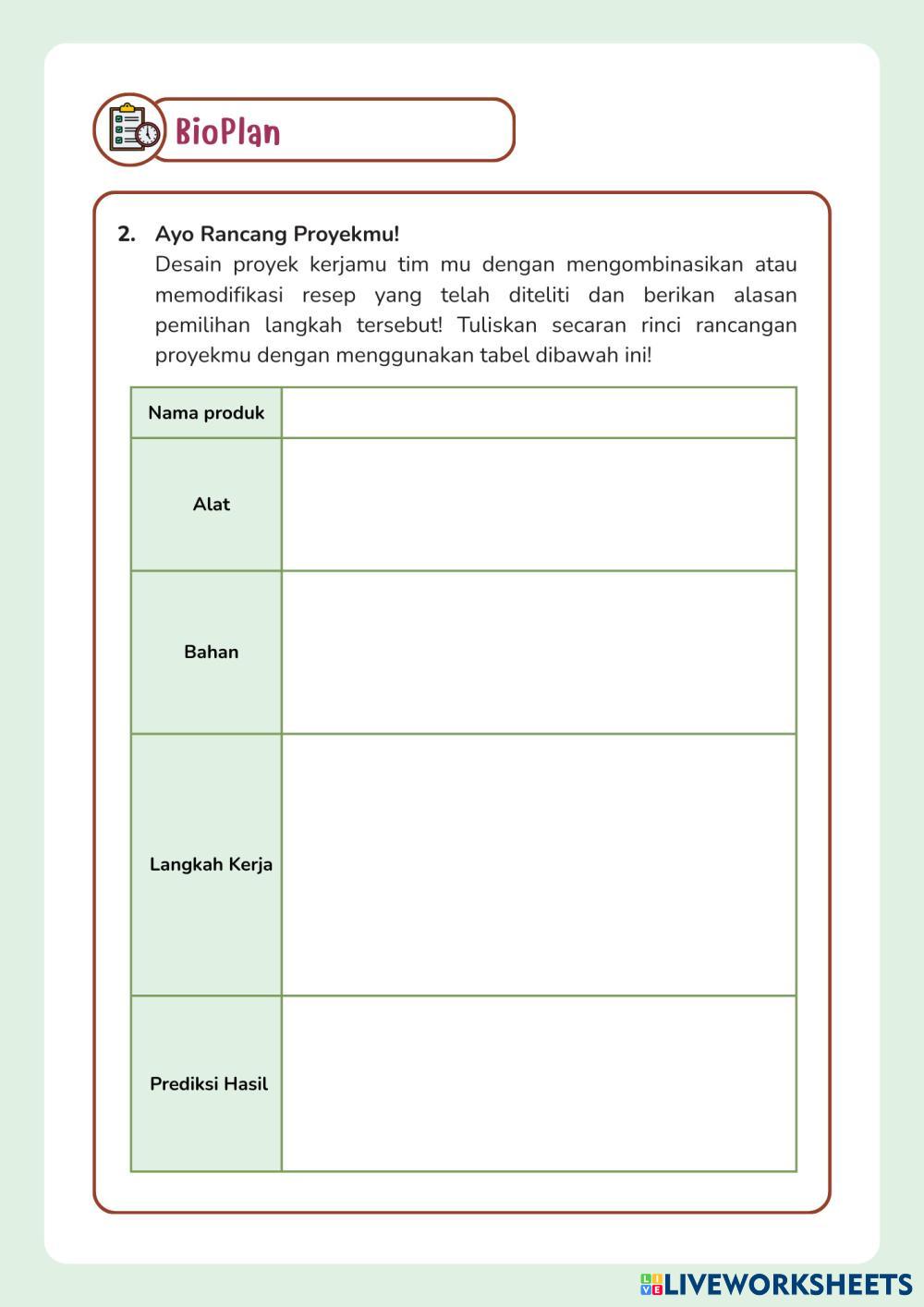 BioPlan

2. Ayo Rancang Proyekmu!
Desain proyek kerjamu tim mu dengan mengombinasikan atau memodifikasi resep yang telah diteliti dan berikan alasan pemilihan langkah tersebut! Tuliskan secaran rinci rancangan proyekmu dengan menggunakan tabel dibawah ini!

| Nama produk | |
|---|---|
| Alat | |
| Bahan | |
| Langkah Kerja | |
| Prediksi Hasil | |

LIVEWORKSHEETS